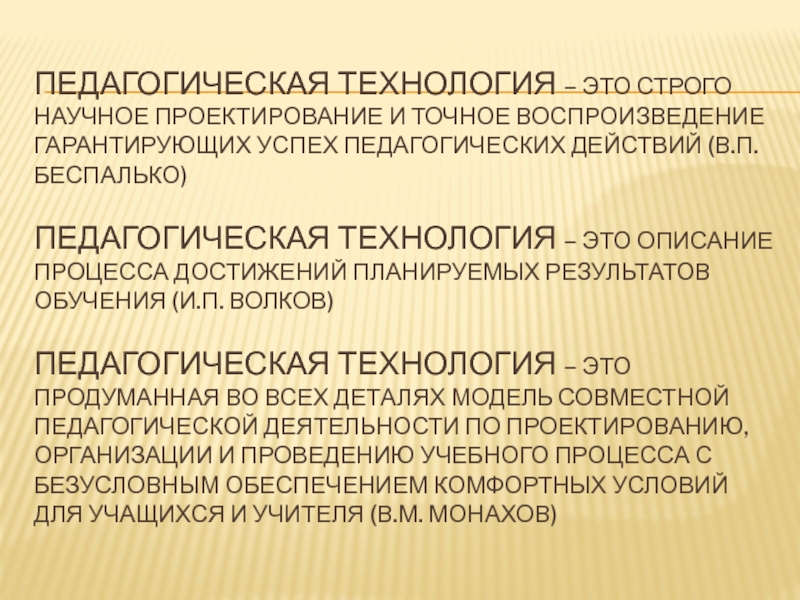 ПЕДАГОГИЧЕСКАЯ ТЕХНОЛОГИЯ – ЭТО СТРОГО НАУЧНОЕ ПРОЕКТИРОВАНИЕ И ТОЧНОЕ ВОСПРОИЗВЕДЕНИЕ ГАРАНТИРУЮЩИХ УСПЕХ ПЕДАГОГИЧЕСКИХ ДЕЙСТВИЙ (В.П. БЕСПАЛЬКО)

ПЕДАГОГИЧЕСКАЯ ТЕХНОЛОГИЯ – ЭТО ОПИСАНИЕ ПРОЦЕССА ДОСТИЖЕНИЙ ПЛАНИРУЕМЫХ РЕЗУЛЬТАТОВ ОБУЧЕНИЯ (И.П. ВОЛКОВ)

ПЕДАГОГИЧЕСКАЯ ТЕХНОЛОГИЯ – ЭТО ПРОДУМАННАЯ ВО ВСЕХ ДЕТАЛЯХ МОДЕЛЬ СОВМЕСТНОЙ ПЕДАГОГИЧЕСКОЙ ДЕЯТЕЛЬНОСТИ ПО ПРОЕКТИРОВАНИЮ, ОРГАНИЗАЦИИ И ПРОВЕДЕНИЮ УЧЕБНОГО ПРОЦЕССА С БЕЗУСЛОВНЫМ ОБЕСПЕЧЕНИЕМ КОМФОРТНЫХ УСЛОВИЙ ДЛЯ УЧАЩИХСЯ И УЧИТЕЛЯ (В.М. МОНАХОВ)